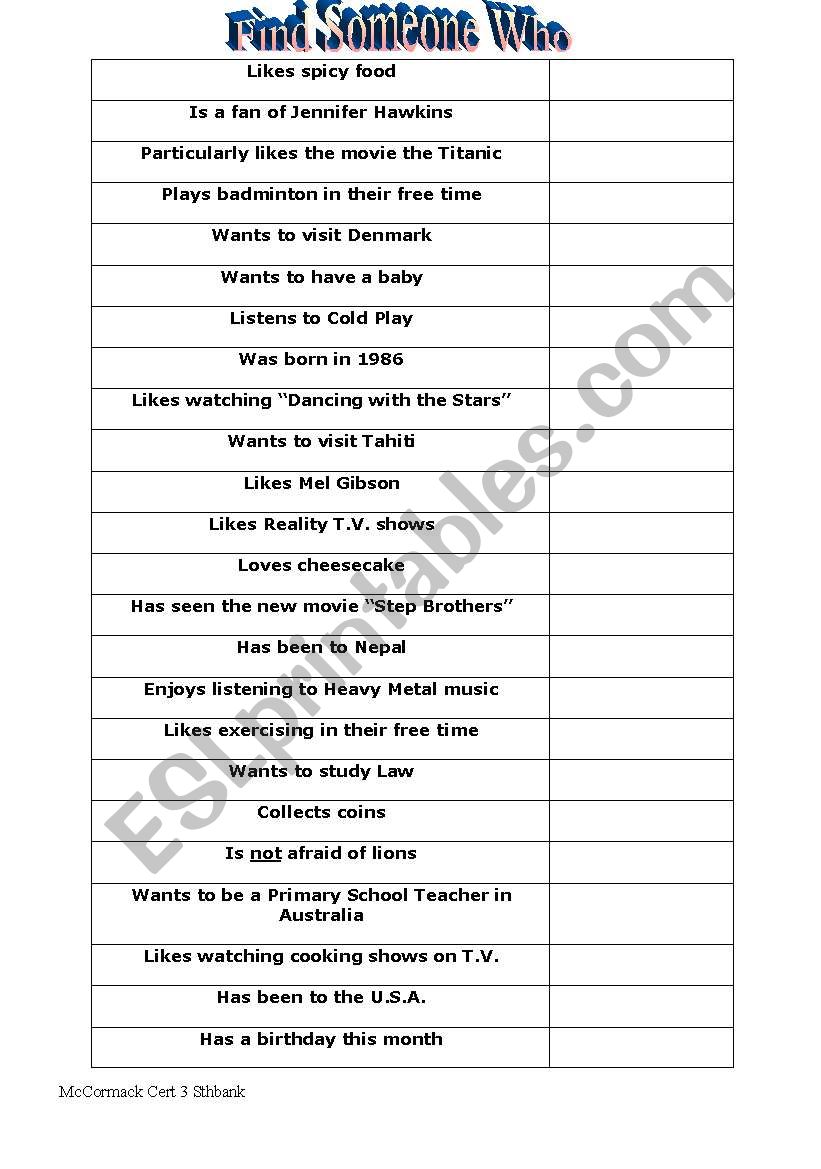 Find Someone Who

| | |
|---|---|
| Likes spicy food | |
| Is a fan of Jennifer Hawkins | |
| Particularly likes the movie the Titanic | |
| Plays badminton in their free time | |
| Wants to visit Denmark | |
| Wants to have a baby | |
| Listens to Cold Play | |
| Was born in 1986 | |
| Likes watching “Dancing with the Stars” | |
| Wants to visit Tahiti | |
| Likes Mel Gibson | |
| Likes Reality T.V. shows | |
| Loves cheesecake | |
| Has seen the new movie “Step Brothers” | |
| Has been to Nepal | |
| Enjoys listening to Heavy Metal music | |
| Likes exercising in their free time | |
| Wants to study Law | |
| Collects coins | |
| Is not afraid of lions | |
| Wants to be a Primary School Teacher in Australia | |
| Likes watching cooking shows on T.V. | |
| Has been to the U.S.A. | |
| Has a birthday this month | |

McCormack Cert 3 Sthbank

ESLprintables.com